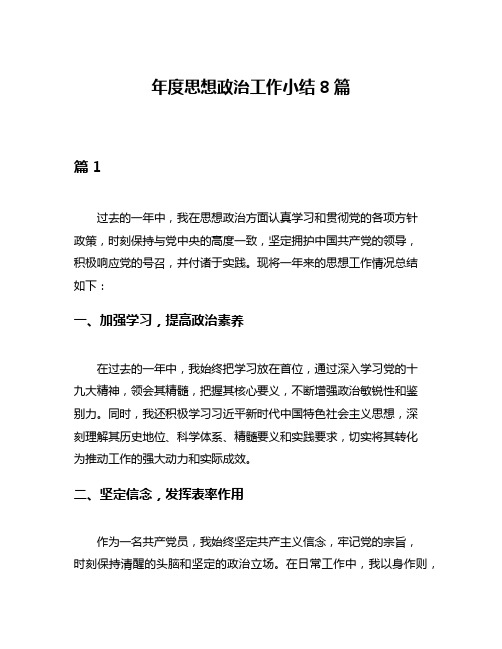 年度思想政治工作小结 8 篇

篇 1

过去的一年中，我在思想政治方面认真学习和贯彻党的各项方针政策，时刻保持与党中央的高度一致，坚定拥护中国共产党的领导，积极响应党的号召，并付诸于实践。现将一年来的思想工作情况总结如下：

一、加强学习，提高政治素养

在过去的一年中，我始终把学习放在首位，通过深入学习党的十九大精神，领会其精髓，把握其核心要义，不断增强政治敏锐性和鉴别力。同时，我还积极学习习近平新时代中国特色社会主义思想，深刻理解其历史地位、科学体系、精髓要义和实践要求，切实将其转化为推动工作的强大动力和实际成效。

二、坚定信念，发挥表率作用

作为一名共产党员，我始终坚定共产主义信念，牢记党的宗旨，时刻保持清醒的头脑和坚定的政治立场。在日常工作中，我以身作则，